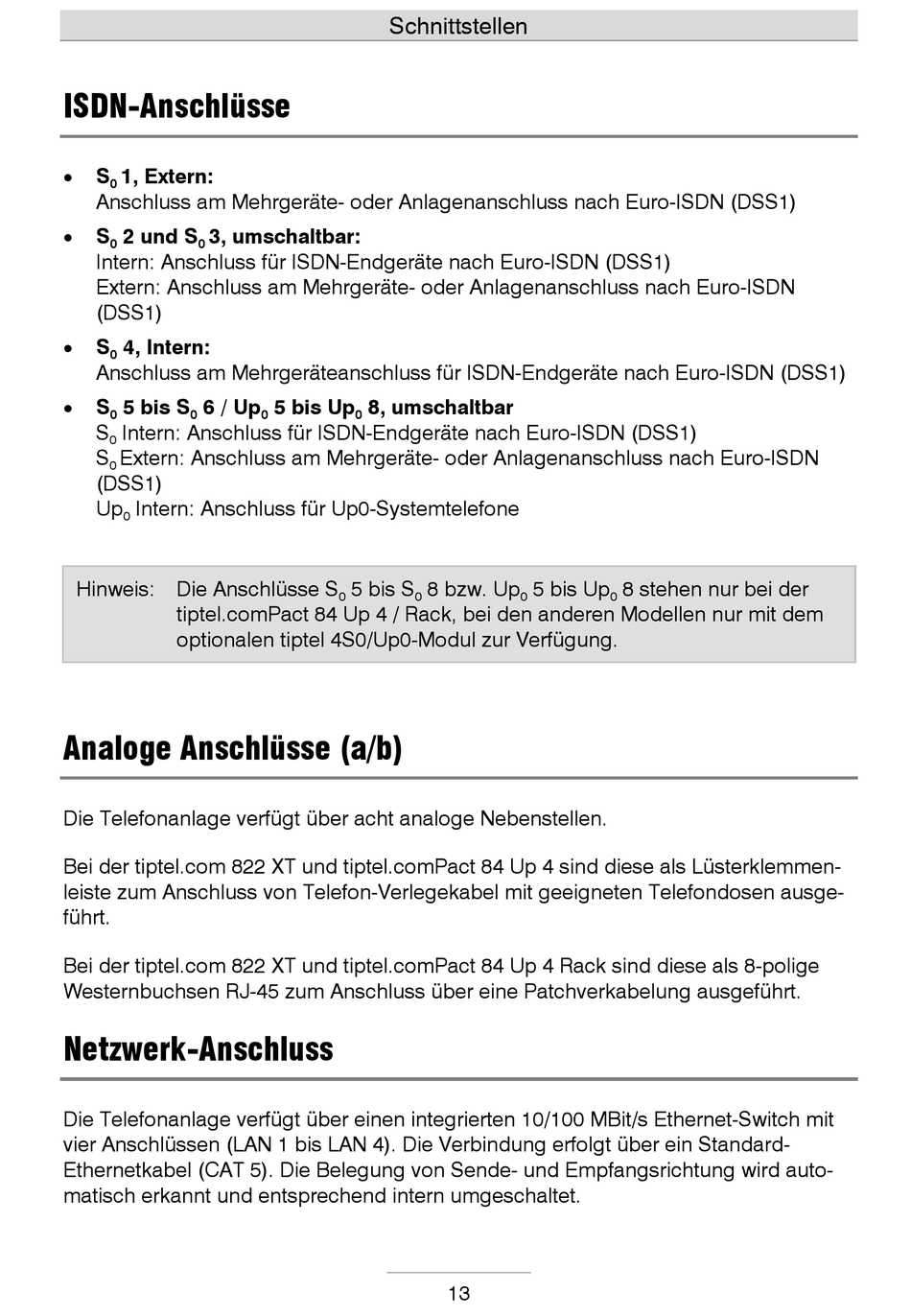 Schnittstellen

ISDN-Anschlüsse

• $S_0$ 1, Extern:
Anschluss am Mehrgeräte- oder Anlagenanschluss nach Euro-ISDN (DSS1)

• $S_0$ 2 und $S_0$ 3, umschaltbar:
Intern: Anschluss für ISDN-Endgeräte nach Euro-ISDN (DSS1)
Extern: Anschluss am Mehrgeräte- oder Anlagenanschluss nach Euro-ISDN (DSS1)

• $S_0$ 4, Intern:
Anschluss am Mehrgeräteanschluss für ISDN-Endgeräte nach Euro-ISDN (DSS1)

• $S_0$ 5 bis $S_0$ 6 / $Up_0$ 5 bis $Up_0$ 8, umschaltbar
$S_0$ Intern: Anschluss für ISDN-Endgeräte nach Euro-ISDN (DSS1)
$S_0$ Extern: Anschluss am Mehrgeräte- oder Anlagenanschluss nach Euro-ISDN (DSS1)
$Up_0$ Intern: Anschluss für Up0-Systemtelefone

Hinweis: Die Anschlüsse $S_0$ 5 bis $S_0$ 8 bzw. $Up_0$ 5 bis $Up_0$ 8 stehen nur bei der tiptel.comPact 84 Up 4 / Rack, bei den anderen Modellen nur mit dem optionalen tiptel 4S0/Up0-Modul zur Verfügung.

Analoge Anschlüsse (a/b)

Die Telefonanlage verfügt über acht analoge Nebenstellen.

Bei der tiptel.com 822 XT und tiptel.comPact 84 Up 4 sind diese als Lüsterklemmenleiste zum Anschluss von Telefon-Verlegekabel mit geeigneten Telefondosen ausgeführt.

Bei der tiptel.com 822 XT und tiptel.comPact 84 Up 4 Rack sind diese als 8-polige Westernbuchsen RJ-45 zum Anschluss über eine Patchverkabelung ausgeführt.

Netzwerk-Anschluss

Die Telefonanlage verfügt über einen integrierten 10/100 MBit/s Ethernet-Switch mit vier Anschlüssen (LAN 1 bis LAN 4). Die Verbindung erfolgt über ein Standard-Ethernetkabel (CAT 5). Die Belegung von Sende- und Empfangsrichtung wird automatisch erkannt und entsprechend intern umgeschaltet.

13